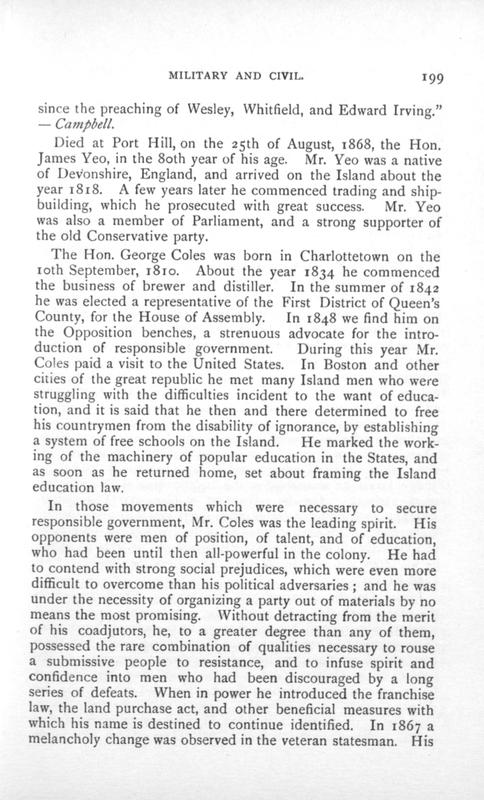 MILITARY AND CIVIL. 199

since the preaching of Wesley, Whitfield, and Edward Irving." — Campbell.

Died at Port Hill, on the 25th of August, 1868, the Hon. James Yeo, in the 80th year of his age. Mr. Yeo was a native of Devonshire, England, and arrived on the Island about the year 1818. A few years later he commenced trading and shipbuilding, which he prosecuted with great success. Mr. Yeo was also a member of Parliament, and a strong supporter of the old Conservative party.

The Hon. George Coles was born in Charlottetown on the 10th September, 1810. About the year 1834 he commenced the business of brewer and distiller. In the summer of 1842 he was elected a representative of the First District of Queen's County, for the House of Assembly. In 1848 we find him on the Opposition benches, a strenuous advocate for the introduction of responsible government. During this year Mr. Coles paid a visit to the United States. In Boston and other cities of the great republic he met many Island men who were struggling with the difficulties incident to the want of education, and it is said that he then and there determined to free his countrymen from the disability of ignorance, by establishing a system of free schools on the Island. He marked the working of the machinery of popular education in the States, and as soon as he returned home, set about framing the Island education law.

In those movements which were necessary to secure responsible government, Mr. Coles was the leading spirit. His opponents were men of position, of talent, and of education, who had been until then all-powerful in the colony. He had to contend with strong social prejudices, which were even more difficult to overcome than his political adversaries; and he was under the necessity of organizing a party out of materials by no means the most promising. Without detracting from the merit of his coadjutors, he, to a greater degree than any of them, possessed the rare combination of qualities necessary to rouse a submissive people to resistance, and to infuse spirit and confidence into men who had been discouraged by a long series of defeats. When in power he introduced the franchise law, the land purchase act, and other beneficial measures with which his name is destined to continue identified. In 1867 a melancholy change was observed in the veteran statesman. His